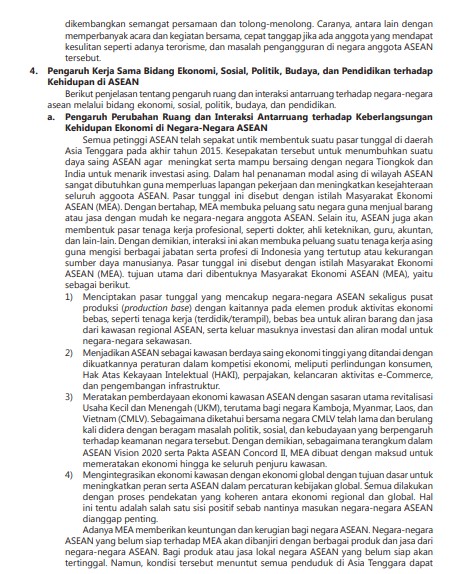 dikembangkan semangat persamaan dan tolong-menolong. Caranya, antara lain dengan memperbanyak acara dan kegiatan bersama, cepat tanggap jika ada anggota yang mendapat kesulitan seperti adanya terorisme, dan masalah pengangguran di negara anggota ASEAN tersebut.

4. Pengaruh Kerja Sama Bidang Ekonomi, Sosial, Politik, Budaya, dan Pendidikan terhadap Kehidupan di ASEAN

Berikut penjelasan tentang pengaruh ruang dan interaksi antarruang terhadap negara-negara asean melalui bidang ekonomi, sosial, politik, budaya, dan pendidikan.

a. Pengaruh Perubahan Ruang dan Interaksi Antarruang terhadap Keberlangsungan Kehidupan Ekonomi di Negara-Negara ASEAN

Semua petinggi ASEAN telah sepakat untik membentuk suatu pasar tunggal di daerah Asia Tenggara pada akhir tahun 2015. Kesepakatan tersebut untuk menumbuhkan suatu daya saing ASEAN agar meningkat serta mampu bersaing dengan negara Tiongkok dan India untuk menarik investasi asing. Dalam hal penanaman modal asing di wilayah ASEAN sangat dibutuhkan guna memperluas lapangan pekerjaan dan meningkatkan kesejahteraan seluruh aggoota ASEAN. Pasar tunggal ini disebut dengan istilah Masyarakat Ekonomi ASEAN (MEA). Dengan bertahap, MEA membuka peluang satu negara guna menjual barang atau jasa dengan mudah ke negara-negara anggota ASEAN. Selain itu, ASEAN juga akan membentuk pasar tenaga kerja profesional, seperti dokter, ahli keteknikan, guru, akuntan, dan lain-lain. Dengan demikian, interaksi ini akan membuka peluang suatu tenaga kerja asing guna mengisi berbagai jabatan serta profesi di Indonesia yang tertutup atau kekurangan sumber daya manusianya. Pasar tunggal ini disebut dengan istilah Masyarakat Ekonomi ASEAN (MEA). tujuan utama dari dibentuknya Masyarakat Ekonomi ASEAN (MEA), yaitu sebagai berikut.

1) Menciptakan pasar tunggal yang mencakup negara-negara ASEAN sekaligus pusat produksi (production base) dengan kaitannya pada elemen produk aktivitas ekonomi bebas, seperti tenaga kerja (terdidik/terampil), bebas bea untuk aliran barang dan jasa dari kawasan regional ASEAN, serta keluar masuknya investasi dan aliran modal untuk negara-negara sekawasan.

2) Menjadikan ASEAN sebagai kawasan berdaya saing ekonomi tinggi yang ditandai dengan dikuatkannya peraturan dalam kompetisi ekonomi, meliputi perlindungan konsumen, Hak Atas Kekayaan Intelektual (HAKI), perpajakan, kelancaran aktivitas e-Commerce, dan pengembangan infrastruktur.

3) Meratakan pemberdayaan ekonomi kawasan ASEAN dengan sasaran utama revitalisasi Usaha Kecil dan Menengah (UKM), terutama bagi negara Kamboja, Myanmar, Laos, dan Vietnam (CMLV). Sebagaimana diketahui bersama negara CMLV telah lama dan berulang kali didera dengan beragam masalah politik, sosial, dan kebudayaan yang berpengaruh terhadap keamanan negara tersebut. Dengan demikian, sebagaimana terangkum dalam ASEAN Vision 2020 serta Pakta ASEAN Concord II, MEA dibuat dengan maksud untuk memeratakan ekonomi hingga ke seluruh penjuru kawasan.

4) Mengintegrasikan ekonomi kawasan dengan ekonomi global dengan tujuan dasar untuk meningkatkan peran serta ASEAN dalam percaturan kebijakan global. Semua dilakukan dengan proses pendekatan yang koheren antara ekonomi regional dan global. Hal ini tentu adalah salah satu sisi positif sebab nantinya masukan negara-negara ASEAN dianggap penting.

Adanya MEA memberikan keuntungan dan kerugian bagi negara ASEAN. Negara-negara ASEAN yang belum siap terhadap MEA akan dibanjiri dengan berbagai produk dan jasa dari negara-negara ASEAN. Bagi produk atau jasa lokal negara ASEAN yang belum siap akan tertinggal. Namun, kondisi tersebut menuntut semua penduduk di Asia Tenggara dapat